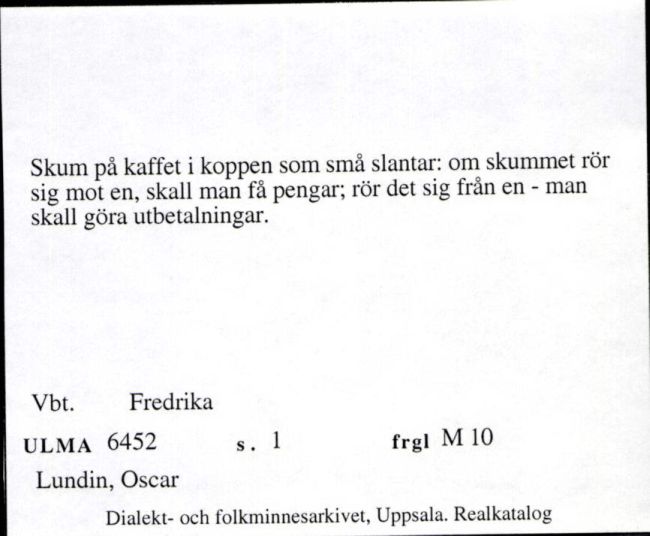 Skum på kaffet i koppen som små slantar: om skummet rör sig mot en, skall man få pengar; rör det sig från en - man skall göra utbetalningar.

Vbt. Fredrika

ULMA 6452 s. 1 frgl M 10

Lundin, Oscar

Dialekt- och folkminnesarkivet, Uppsala. Realkatalog